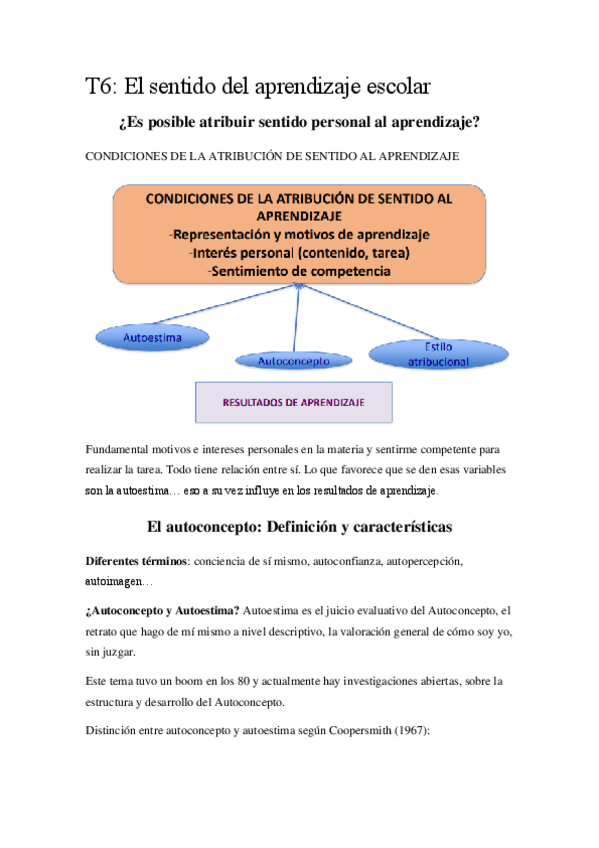 T6: El sentido del aprendizaje escolar

¿Es posible atribuir sentido personal al aprendizaje?

CONDICIONES DE LA ATRIBUCIÓN DE SENTIDO AL APRENDIZAJE

CONDICIONES DE LA ATRIBUCIÓN DE SENTIDO AL APRENDIZAJE
-Representación y motivos de aprendizaje
-Interés personal (contenido, tarea)
-Sentimiento de competencia

Autoestima

Autoconcepto

Estilo atribucional

RESULTADOS DE APRENDIZAJE

Fundamental motivos e intereses personales en la materia y sentirme competente para realizar la tarea. Todo tiene relación entre sí. Lo que favorece que se den esas variables son la autoestima… eso a su vez influye en los resultados de aprendizaje.

El autoconcepto: Definición y características

Diferentes términos: conciencia de sí mismo, autoconfianza, autopercepción, autoimagen…

¿Autoconcepto y Autoestima? Autoestima es el juicio evaluativo del Autoconcepto, el retrato que hago de mí mismo a nivel descriptivo, la valoración general de cómo soy yo, sin juzgar.

Este tema tuvo un boom en los 80 y actualmente hay investigaciones abiertas, sobre la estructura y desarrollo del Autoconcepto.

Distinción entre autoconcepto y autoestima según Coopersmith (1967):